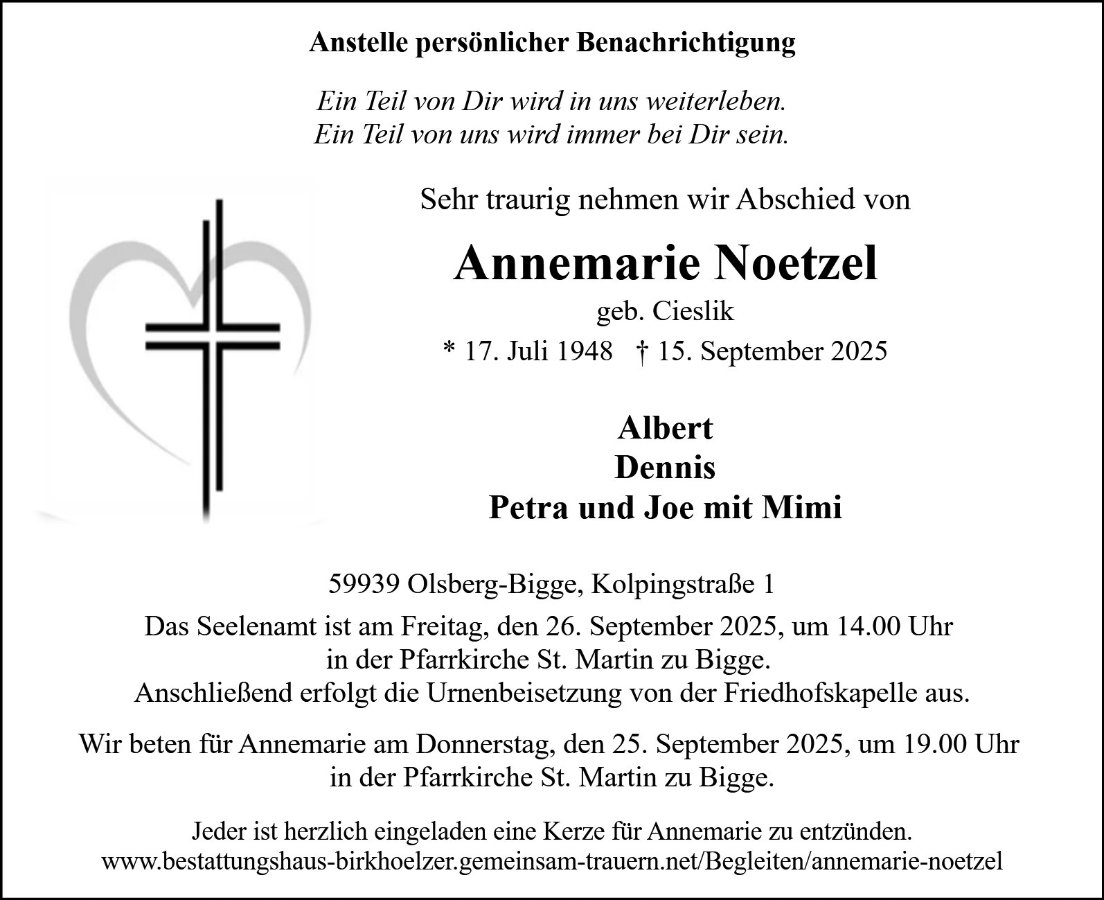 Anstelle persönlicher Benachrichtigung

Ein Teil von Dir wird in uns weiterleben.
Ein Teil von uns wird immer bei Dir sein.

Sehr traurig nehmen wir Abschied von

Annemarie Noetzel

geb. Cieslik

* 17. Juli 1948 † 15. September 2025

Albert
Dennis
Petra und Joe mit Mimi

59939 Olsberg-Bigge, Kolpingstraße 1

Das Seelenamt ist am Freitag, den 26. September 2025, um 14.00 Uhr in der Pfarrkirche St. Martin zu Bigge. Anschließend erfolgt die Urnenbeisetzung von der Friedhofskapelle aus.

Wir beten für Annemarie am Donnerstag, den 25. September 2025, um 19.00 Uhr in der Pfarrkirche St. Martin zu Bigge.

Jeder ist herzlich eingeladen eine Kerze für Annemarie zu entzünden.
www.bestattungshaus-birkhoelzer.gemeinsam-trauern.net/Begleiten/annemarie-noetzel